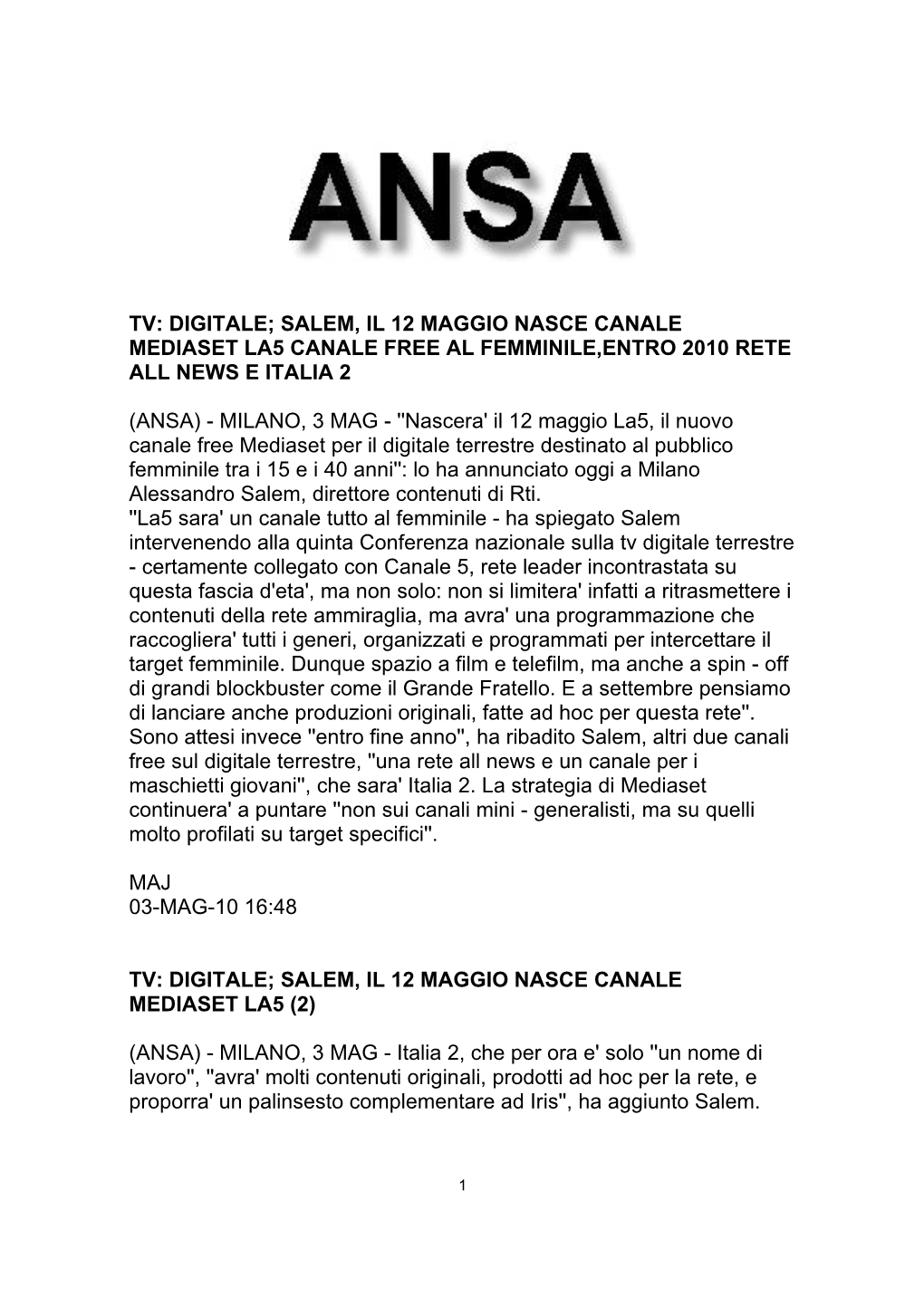 ANSA

TV: DIGITALE; SALEM, IL 12 MAGGIO NASCE CANALE MEDIASET LA5 CANALE FREE AL FEMMINILE,ENTRO 2010 RETE ALL NEWS E ITALIA 2

(ANSA) - MILANO, 3 MAG - ''Nascera' il 12 maggio La5, il nuovo canale free Mediaset per il digitale terrestre destinato al pubblico femminile tra i 15 e i 40 anni'': lo ha annunciato oggi a Milano Alessandro Salem, direttore contenuti di Rti.
''La5 sara' un canale tutto al femminile - ha spiegato Salem intervenendo alla quinta Conferenza nazionale sulla tv digitale terrestre - certamente collegato con Canale 5, rete leader incontrastata su questa fascia d'eta', ma non solo: non si limitera' infatti a ritrasmettere i contenuti della rete ammiraglia, ma avra' una programmazione che raccogliera' tutti i generi, organizzati e programmati per intercettare il target femminile. Dunque spazio a film e telefilm, ma anche a spin - off di grandi blockbuster come il Grande Fratello. E a settembre pensiamo di lanciare anche produzioni originali, fatte ad hoc per questa rete''.
Sono attesi invece ''entro fine anno'', ha ribadito Salem, altri due canali free sul digitale terrestre, ''una rete all news e un canale per i maschietti giovani'', che sara' Italia 2. La strategia di Mediaset continuera' a puntare ''non sui canali mini - generalisti, ma su quelli molto profilati su target specifici''.

MAJ
03-MAG-10 16:48

TV: DIGITALE; SALEM, IL 12 MAGGIO NASCE CANALE MEDIASET LA5 (2)

(ANSA) - MILANO, 3 MAG - Italia 2, che per ora e' solo ''un nome di lavoro'', ''avra' molti contenuti originali, prodotti ad hoc per la rete, e proporra' un palinsesto complementare ad Iris'', ha aggiunto Salem.

1